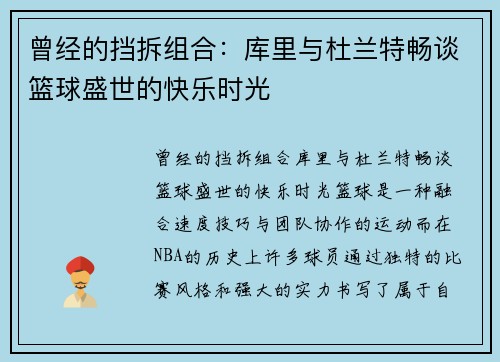 曾经的挡拆组合：库里与杜兰特畅谈篮球盛世的快乐时光

曾经的挡拆组合库里与杜兰特畅谈篮球盛世的快乐时光篮球是一种融合速度技巧与团队协作的运动而在NBA的历史上许多球员通过独特的比赛风格和强大的实力书写了属于自